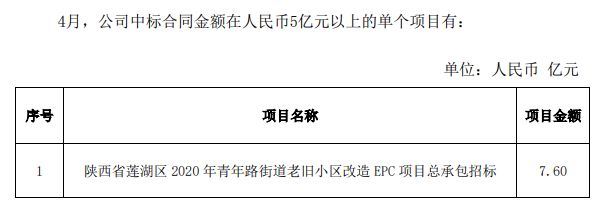 4月，公司中标合同金额在人民币5亿元以上的单个项目有：

单位：人民币 亿元

| 序号 | 项目名称 | 项目金额 |
|---|---|---|
| 1 | 陕西省莲湖区 2020 年青年路街道老旧小区改造 EPC 项目总承包招标 | 7.60 |